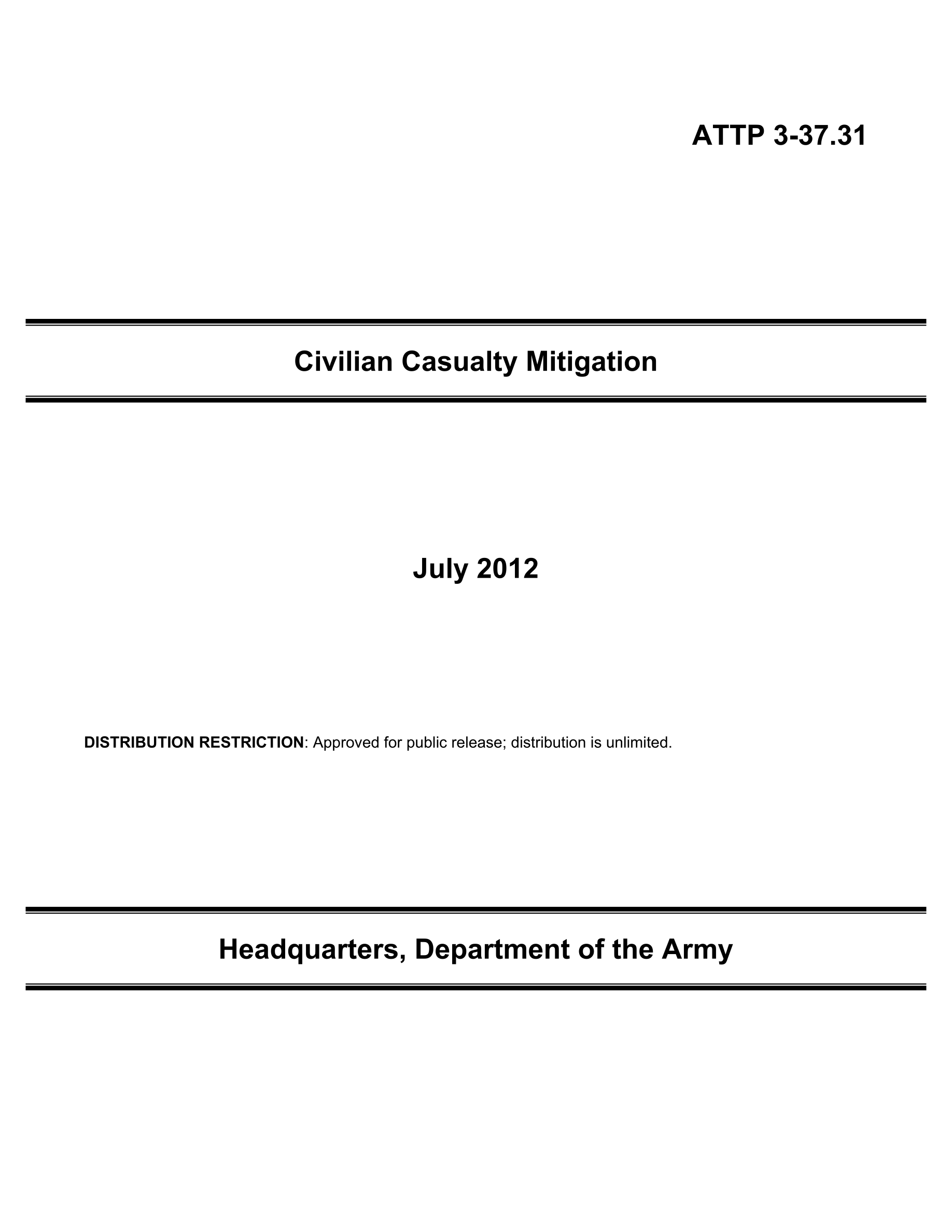 ATTP 3-37.31

Civilian Casualty Mitigation

July 2012

DISTRIBUTION RESTRICTION: Approved for public release; distribution is unlimited.

Headquarters, Department of the Army